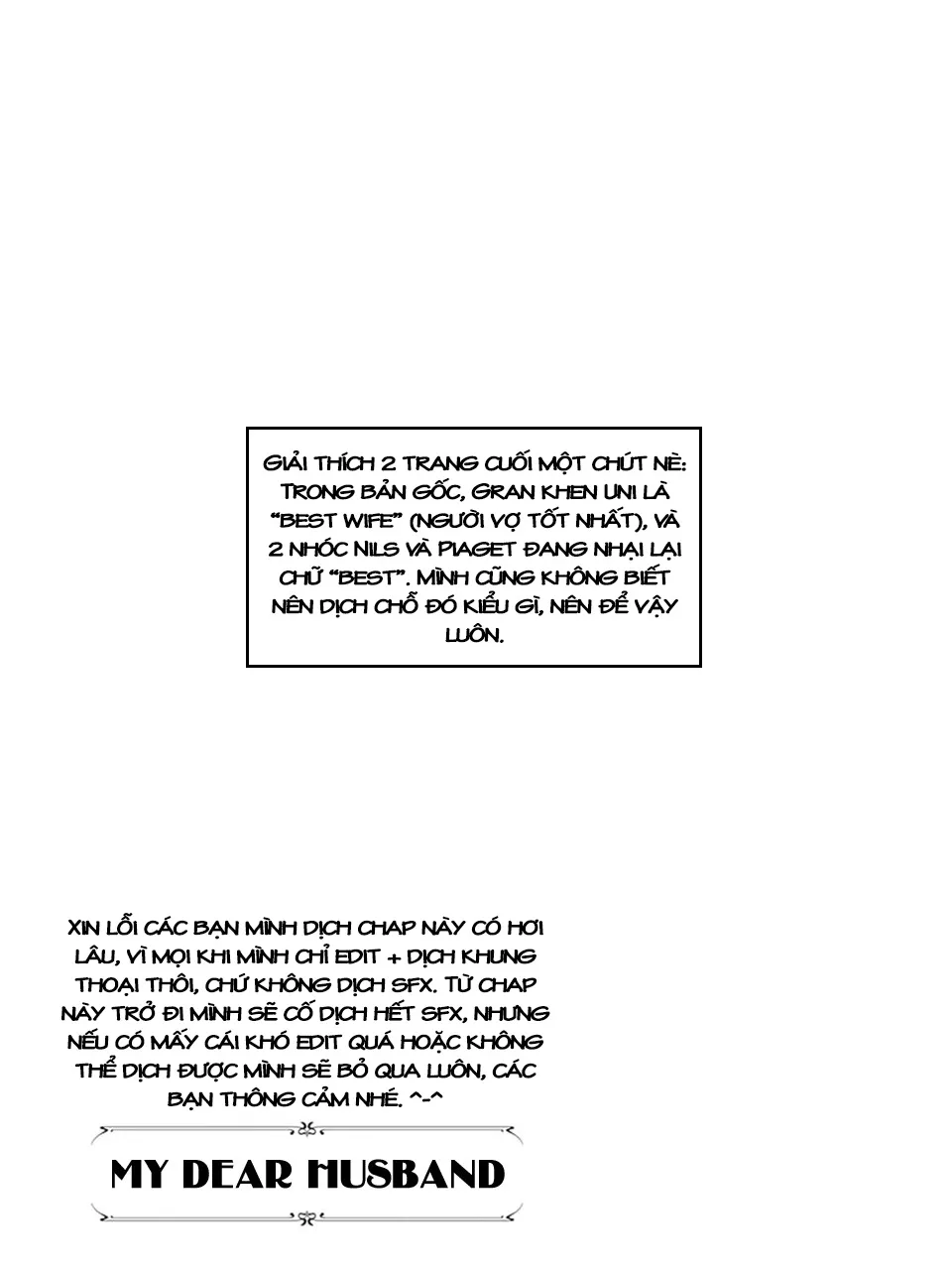 GIẢI THÍCH 2 TRANG CUỐI MỘT CHÚT NÈ: TRONG BẢN GỐC, GRAN KHEN UNI LÀ "BEST WIFE" (NGƯỜI VỢ TỐT NHẤT), VÀ 2 NHÓC NILS VÀ PIAGET ĐANG NHẠI LẠI CHỮ "BEST". MÌNH CŨNG KHÔNG BIẾT NÊN DỊCH CHỖ ĐÓ KIỂU GÌ, NÊN ĐỂ VẬY LUÔN.

XIN LỖI CÁC BẠN MÌNH DỊCH CHAP NÀY CÓ HƠI LÂU, VÌ MỌI KHI MÌNH CHỈ EDIT + DỊCH KHUNG THOẠI THÔI, CHỨ KHÔNG DỊCH SFX. TỪ CHAP NÀY TRỞ ĐI MÌNH SẼ CỐ DỊCH HẾT SFX, NHƯNG NẾU CÓ MẤY CÁI KHÓ EDIT QUÁ HOẶC KHÔNG THỂ DỊCH ĐƯỢC MÌNH SẼ BỎ QUA LUÔN, CÁC BẠN THÔNG CẢM NHÉ. ^-^

MY DEAR HUSBAND